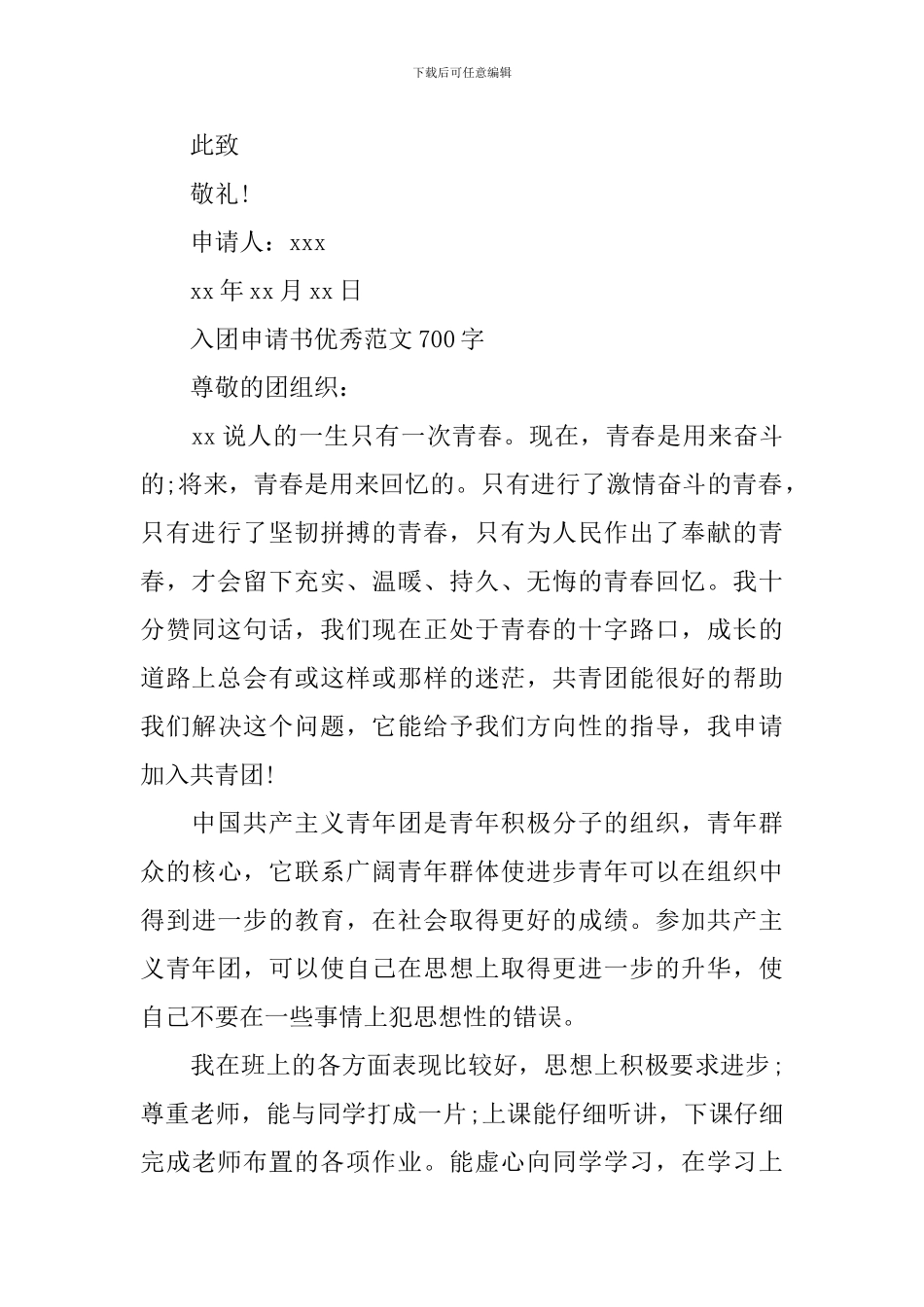 下载后可任意编辑

此致

敬礼!

申请人：xxx

xx 年 xx 月 xx 日

入团申请书优秀范文 700 字

尊敬的团组织：

xx 说人的一生只有一次青春。现在，青春是用来奋斗的;将来，青春是用来回忆的。只有进行了激情奋斗的青春，只有进行了坚韧拼搏的青春，只有为人民作出了奉献的青春，才会留下充实、温暖、持久、无悔的青春回忆。我十分赞同这句话，我们现在正处于青春的十字路口，成长的道路上总会有或这样或那样的迷茫，共青团能很好的帮助我们解决这个问题，它能给予我们方向性的指导，我申请加入共青团!

中国共产主义青年团是青年积极分子的组织，青年群众的核心，它联系广阔青年群体使进步青年可以在组织中得到进一步的教育，在社会取得更好的成绩。参加共产主义青年团，可以使自己在思想上取得更进一步的升华，使自己不要在一些事情上犯思想性的错误。

我在班上的各方面表现比较好，思想上积极要求进步;尊重老师，能与同学打成一片;上课能仔细听讲，下课仔细完成老师布置的各项作业。能虚心向同学学习，在学习上